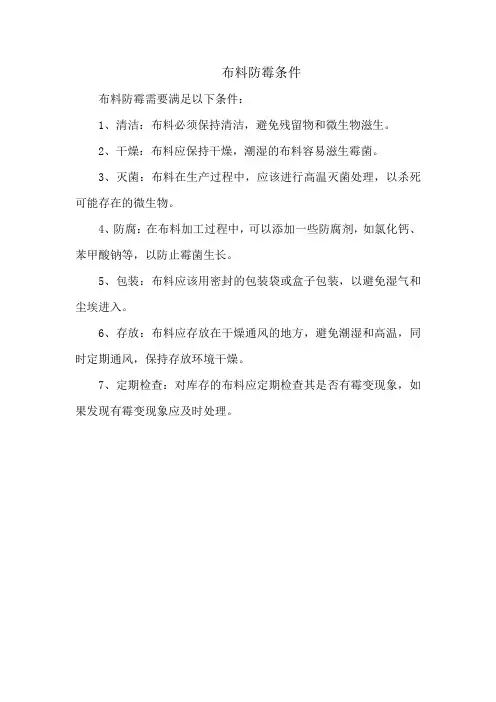 布料防霉条件

布料防霉需要满足以下条件：

1、清洁：布料必须保持清洁，避免残留物和微生物滋生。

2、干燥：布料应保持干燥，潮湿的布料容易滋生霉菌。

3、灭菌：布料在生产过程中，应该进行高温灭菌处理，以杀死可能存在的微生物。

4、防腐：在布料加工过程中，可以添加一些防腐剂，如氯化钙、苯甲酸钠等，以防止霉菌生长。

5、包装：布料应该用密封的包装袋或盒子包装，以避免湿气和尘埃进入。

6、存放：布料应存放在干燥通风的地方，避免潮湿和高温，同时定期通风，保持存放环境干燥。

7、定期检查：对库存的布料应定期检查其是否有霉变现象，如果发现有霉变现象应及时处理。